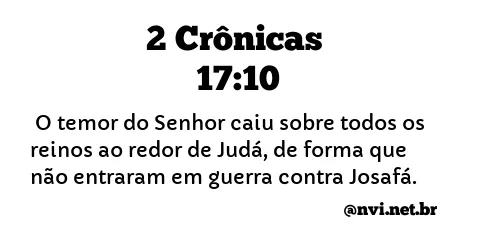 2 Crônicas
17:10

O temor do Senhor caiu sobre todos os reinos ao redor de Judá, de forma que não entraram em guerra contra Josafá.

@nvi.net.br